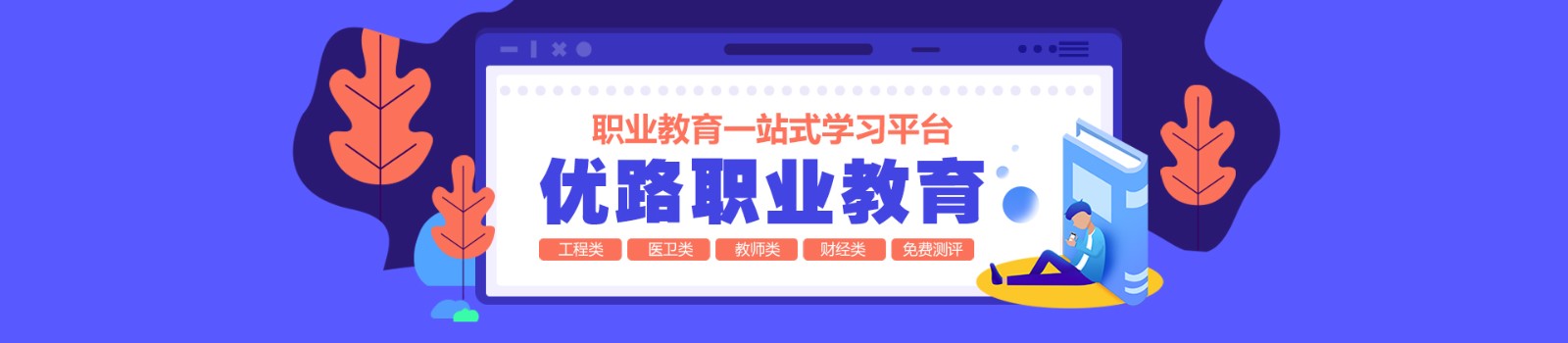 职业教育一站式学习平台

优路职业教育

工程类 医卫类 教师类 财经类 免费测评